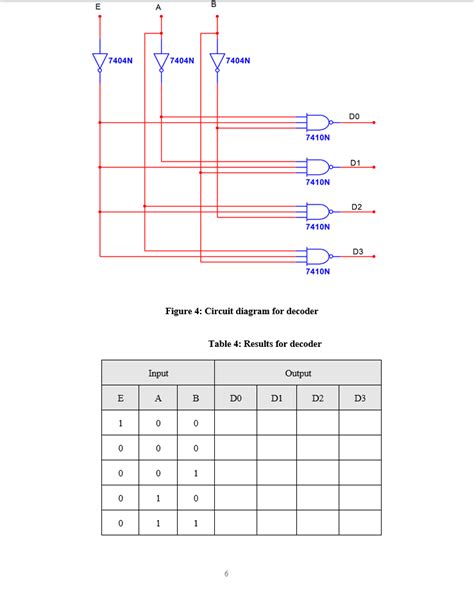 E A B

7404N 7404N 7404N

D0
7410N

D1
7410N

D2
7410N

D3
7410N

Figure 4: Circuit diagram for decoder

Table 4: Results for decoder

| Input | | | Output | | | |
|---|---|---|---|---|---|---|
| E | A | B | D0 | D1 | D2 | D3 |
| 1 | 0 | 0 | | | | |
| 0 | 0 | 0 | | | | |
| 0 | 0 | 1 | | | | |
| 0 | 1 | 0 | | | | |
| 0 | 1 | 1 | | | | |

6